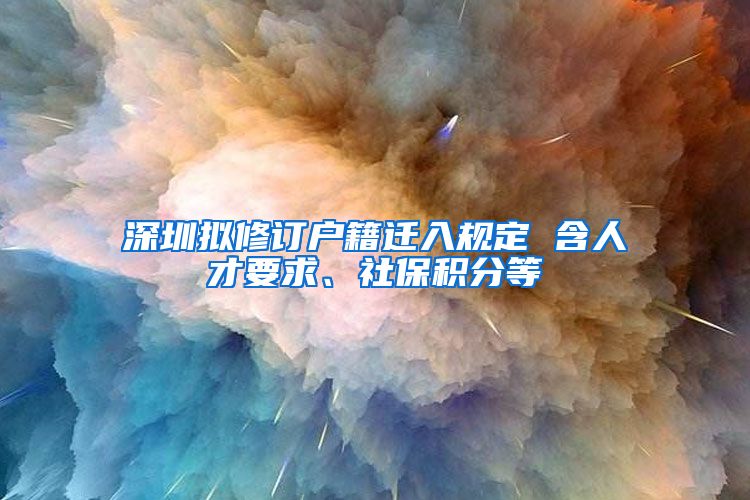 深圳拟修订户籍迁入规定 含人才要求、社保积分等